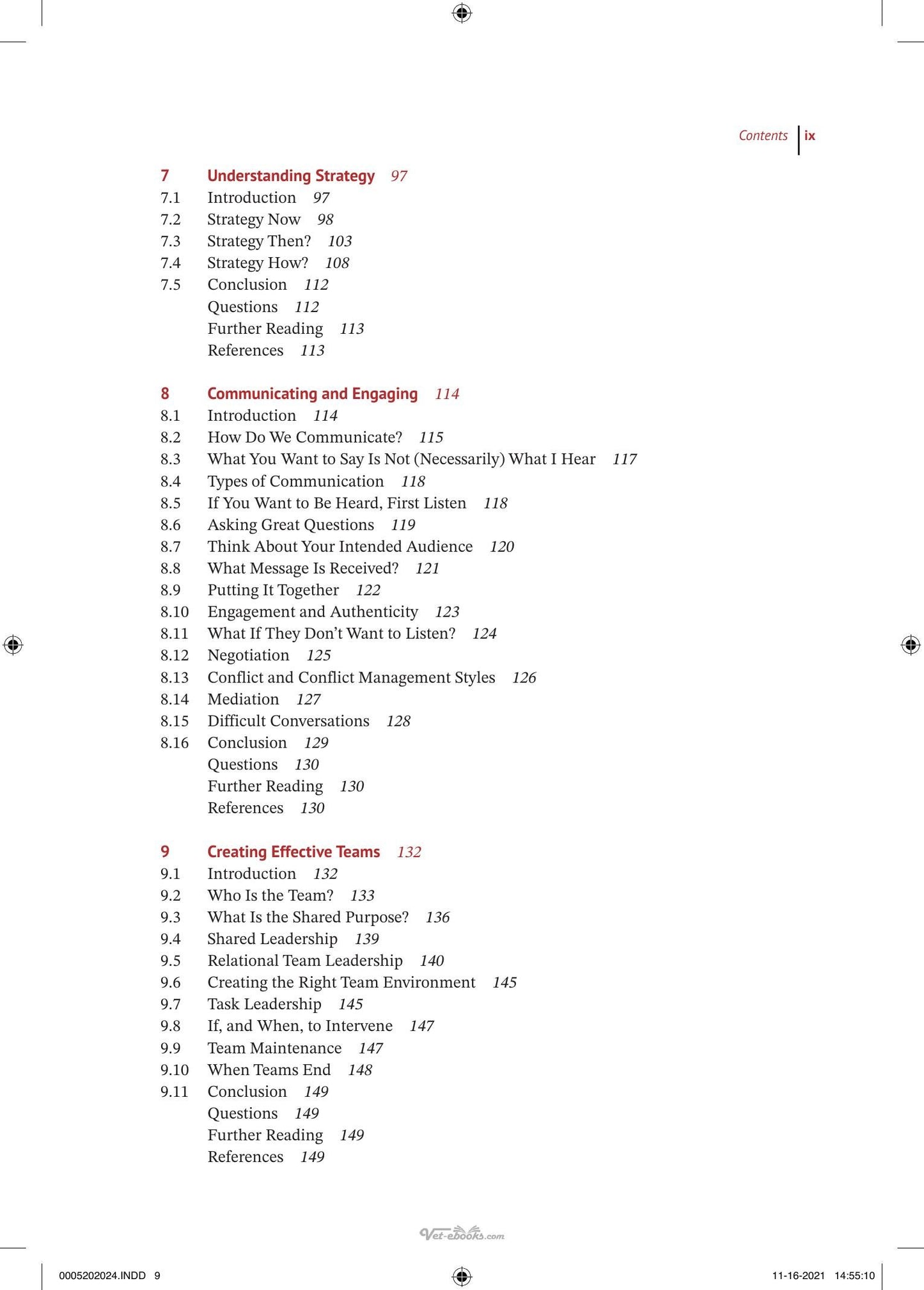 Contents ix

7 Understanding Strategy 97
7.1 Introduction 97
7.2 Strategy Now 98
7.3 Strategy Then? 103
7.4 Strategy How? 108
7.5 Conclusion 112
Questions 112
Further Reading 113
References 113

8 Communicating and Engaging 114
8.1 Introduction 114
8.2 How Do We Communicate? 115
8.3 What You Want to Say Is Not (Necessarily) What I Hear 117
8.4 Types of Communication 118
8.5 If You Want to Be Heard, First Listen 118
8.6 Asking Great Questions 119
8.7 Think About Your Intended Audience 120
8.8 What Message Is Received? 121
8.9 Putting It Together 122
8.10 Engagement and Authenticity 123
8.11 What If They Don't Want to Listen? 124
8.12 Negotiation 125
8.13 Conflict and Conflict Management Styles 126
8.14 Mediation 127
8.15 Difficult Conversations 128
8.16 Conclusion 129
Questions 130
Further Reading 130
References 130

9 Creating Effective Teams 132
9.1 Introduction 132
9.2 Who Is the Team? 133
9.3 What Is the Shared Purpose? 136
9.4 Shared Leadership 139
9.5 Relational Team Leadership 140
9.6 Creating the Right Team Environment 145
9.7 Task Leadership 145
9.8 If, and When, to Intervene 147
9.9 Team Maintenance 147
9.10 When Teams End 148
9.11 Conclusion 149
Questions 149
Further Reading 149
References 149

0005202024.INDD 9 11-16-2021 14:55:10

Vet-ebooks.com